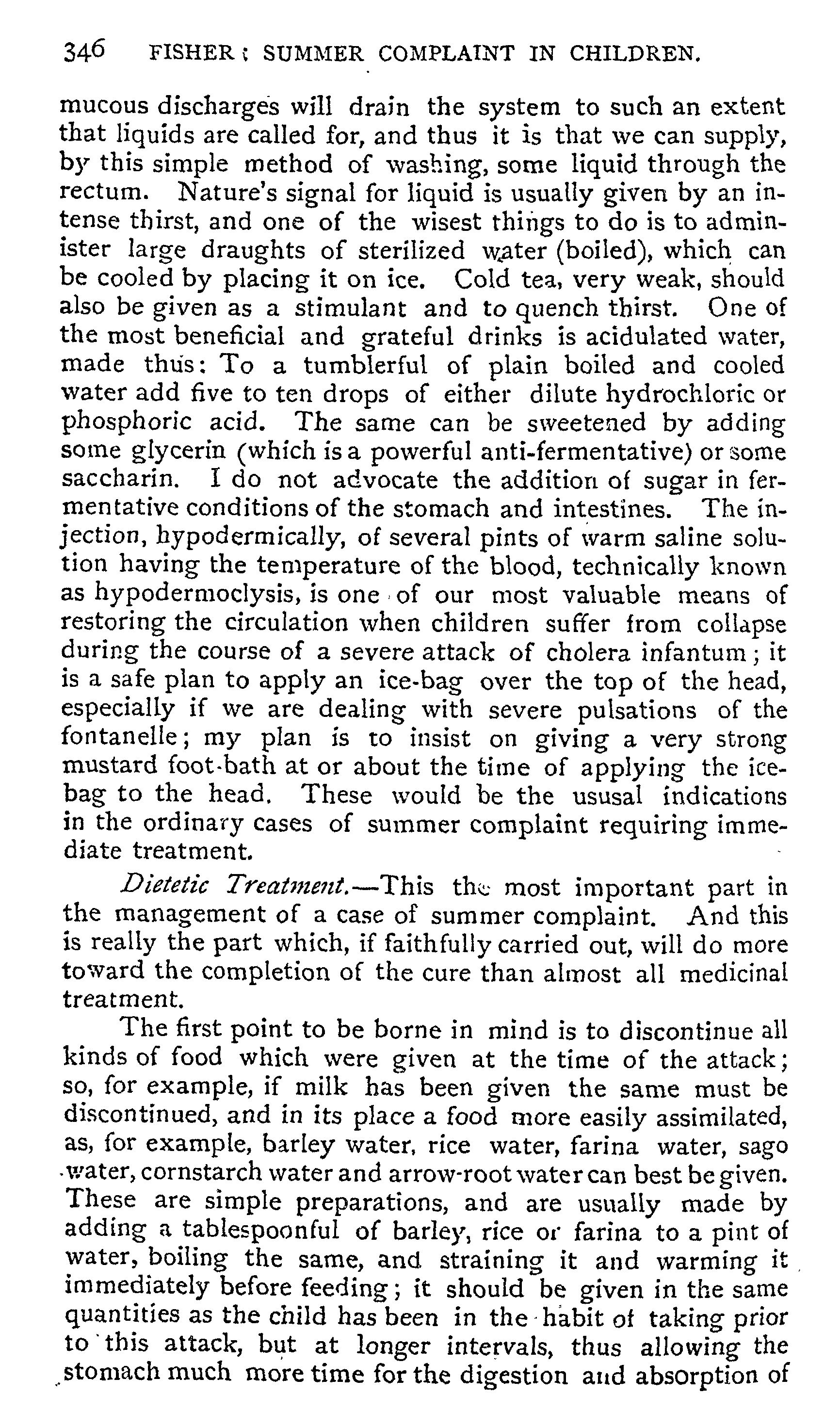 346 FISHER: SUMMER COMPLAINT IN CHILDREN.

mucous discharges will drain the system to such an extent that liquids are called for, and thus it is that we can supply, by this simple method of washing, some liquid through the rectum. Nature's signal for liquid is usually given by an intense thirst, and one of the wisest things to do is to administer large draughts of sterilized water (boiled), which can be cooled by placing it on ice. Cold tea, very weak, should also be given as a stimulant and to quench thirst. One of the most beneficial and grateful drinks is acidulated water, made thus: To a tumblerful of plain boiled and cooled water add five to ten drops of either dilute hydrochloric or phosphoric acid. The same can be sweetened by adding some glycerin (which is a powerful anti-fermentative) or some saccharin. I do not advocate the addition of sugar in fermentative conditions of the stomach and intestines. The injection, hypodermically, of several pints of warm saline solution having the temperature of the blood, technically known as hypodermoclysis, is one of our most valuable means of restoring the circulation when children suffer from collapse during the course of a severe attack of cholera infantum; it is a safe plan to apply an ice-bag over the top of the head, especially if we are dealing with severe pulsations of the fontanelle; my plan is to insist on giving a very strong mustard foot-bath at or about the time of applying the ice-bag to the head. These would be the ususal indications in the ordinary cases of summer complaint requiring immediate treatment.

Dietetic Treatment.—This the most important part in the management of a case of summer complaint. And this is really the part which, if faithfully carried out, will do more toward the completion of the cure than almost all medicinal treatment.

The first point to be borne in mind is to discontinue all kinds of food which were given at the time of the attack; so, for example, if milk has been given the same must be discontinued, and in its place a food more easily assimilated, as, for example, barley water, rice water, farina water, sago water, cornstarch water and arrow-root water can best be given. These are simple preparations, and are usually made by adding a tablespoonful of barley, rice or farina to a pint of water, boiling the same, and straining it and warming it immediately before feeding; it should be given in the same quantities as the child has been in the habit of taking prior to this attack, but at longer intervals, thus allowing the stomach much more time for the digestion and absorption of